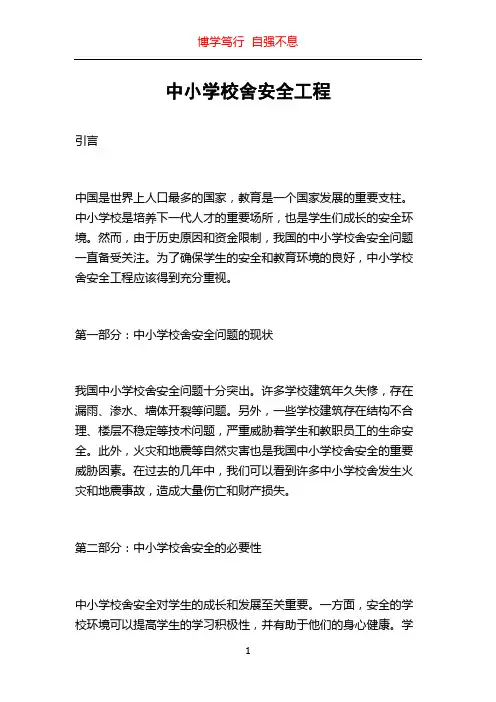 博学笃行 自强不息

中小学校舍安全工程

引言

中国是世界上人口最多的国家，教育是一个国家发展的重要支柱。中小学校是培养下一代人才的重要场所，也是学生们成长的安全环境。然而，由于历史原因和资金限制，我国的中小学校舍安全问题一直备受关注。为了确保学生的安全和教育环境的良好，中小学校舍安全工程应该得到充分重视。

第一部分：中小学校舍安全问题的现状

我国中小学校舍安全问题十分突出。许多学校建筑年久失修，存在漏雨、渗水、墙体开裂等问题。另外，一些学校建筑存在结构不合理、楼层不稳定等技术问题，严重威胁着学生和教职员工的生命安全。此外，火灾和地震等自然灾害也是我国中小学校舍安全的重要威胁因素。在过去的几年中，我们可以看到许多中小学校舍发生火灾和地震事故，造成大量伤亡和财产损失。

第二部分：中小学校舍安全的必要性

中小学校舍安全对学生的成长和发展至关重要。一方面，安全的学校环境可以提高学生的学习积极性，并有助于他们的身心健康。学

1